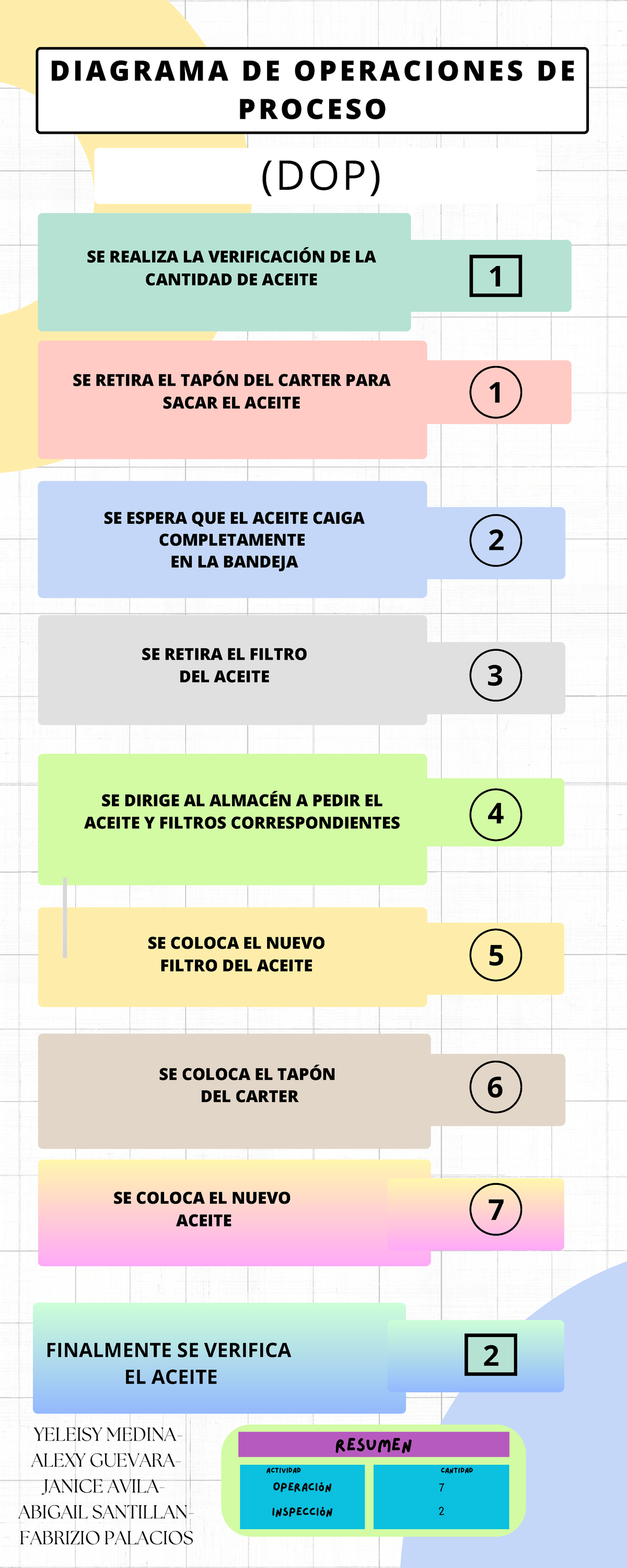 DIAGRAMA DE OPERACIONES DE PROCESO

(DOP)

SE REALIZA LA VERIFICACIÓN DE LA CANTIDAD DE ACEITE

1

SE RETIRA EL TAPÓN DEL CARTER PARA SACAR EL ACEITE

1

SE ESPERA QUE EL ACEITE CAIGA COMPLETAMENTE EN LA BANDEJA

2

SE RETIRA EL FILTRO DEL ACEITE

3

SE DIRIGE AL ALMACÉN A PEDIR EL ACEITE Y FILTROS CORRESPONDIENTES

4

SE COLOCA EL NUEVO FILTRO DEL ACEITE

5

SE COLOCA EL TAPÓN DEL CARTER

6

SE COLOCA EL NUEVO ACEITE

7

FINALMENTE SE VERIFICA EL ACEITE

2

YELEISY MEDINA-
ALEXY GUEVARA-
JANICE AVILA-
ABIGAIL SANTILLAN-
FABRIZIO PALACIOS

RESUMEN

| ACTIVIDAD | CANTIDAD |
|---|---|
| OPERACIÓN | 7 |
| INSPECCIÓN | 2 |